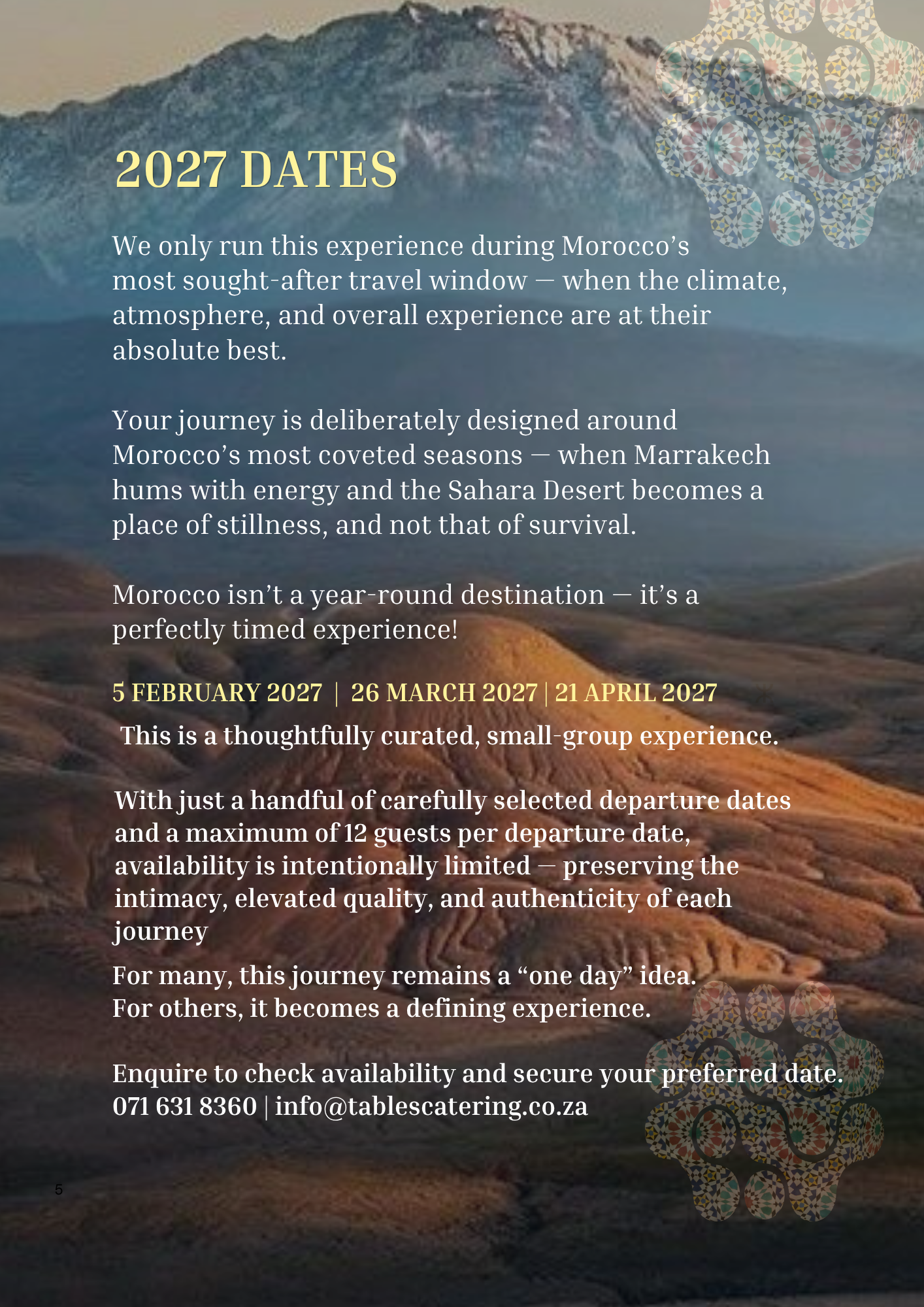 2027 DATES

We only run this experience during Morocco's most sought-after travel window — when the climate, atmosphere, and overall experience are at their absolute best.

Your journey is deliberately designed around Morocco's most coveted seasons — when Marrakech hums with energy and the Sahara Desert becomes a place of stillness, and not that of survival.

Morocco isn't a year-round destination — it's a perfectly timed experience!

5 FEBRUARY 2027 | 26 MARCH 2027 | 21 APRIL 2027

This is a thoughtfully curated, small-group experience.

With just a handful of carefully selected departure dates and a maximum of 12 guests per departure date, availability is intentionally limited — preserving the intimacy, elevated quality, and authenticity of each journey

For many, this journey remains a "one day" idea. For others, it becomes a defining experience.

Enquire to check availability and secure your preferred date. 071 631 8360 | info@tablescatering.co.za

5